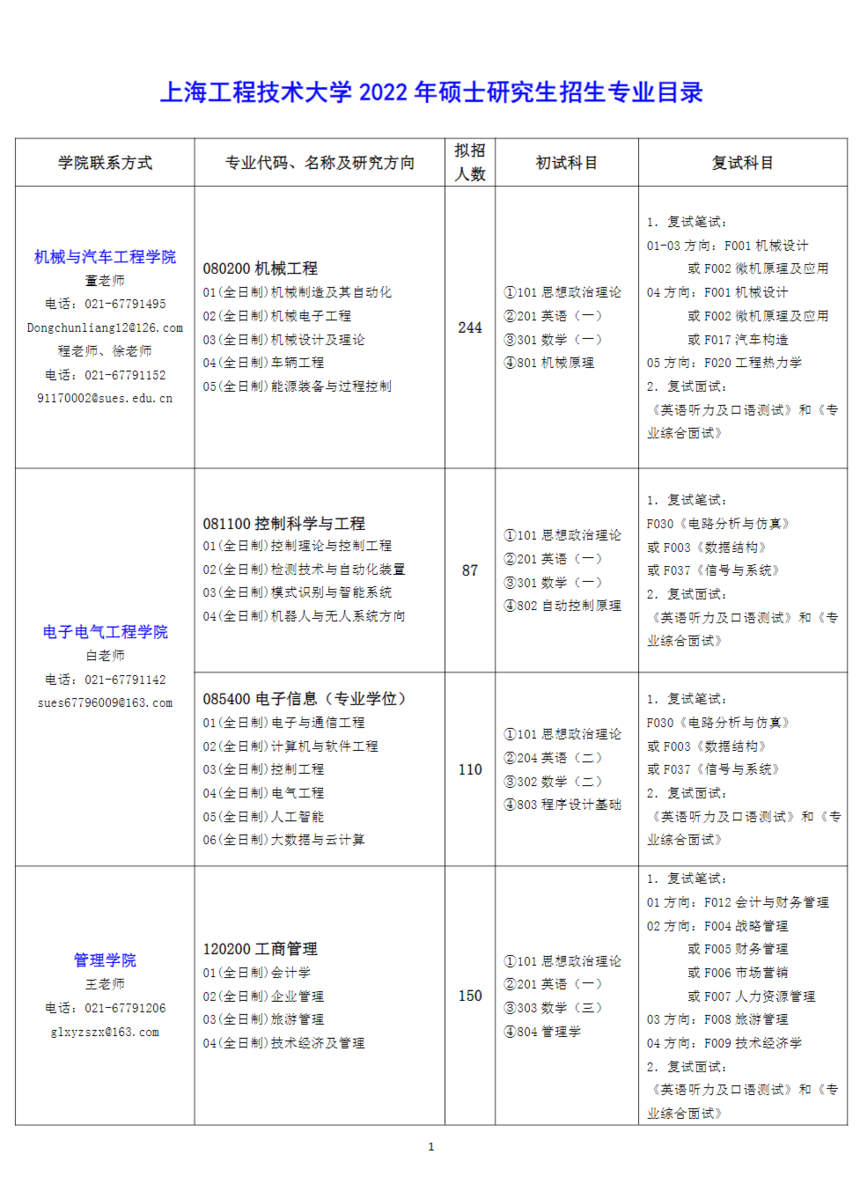 上海工程技术大学 2022 年硕士研究生招生专业目录

| 学院联系方式 | 专业代码、名称及研究方向 | 拟招人数 | 初试科目 | 复试科目 |
|---|---|---|---|---|
| 机械与汽车工程学院 董老师 电话：021-67791495 Dongchunliang12@126.com 程老师、徐老师 电话：021-67791152 91170002@sues.edu.cn | 080200 机械工程 01(全日制)机械制造及其自动化 02(全日制)机械电子工程 03(全日制)机械设计及理论 04(全日制)车辆工程 05(全日制)能源装备与过程控制 | 244 | ①101 思想政治理论 ②201 英语（一） ③301 数学（一） ④801 机械原理 | 1. 复试笔试： 01-03 方向：F001 机械设计 或 F002 微机原理及应用 04 方向：F001 机械设计 或 F002 微机原理及应用 或 F017 汽车构造 05 方向：F020 工程热力学 2. 复试面试： 《英语听力及口语测试》和《专业综合面试》 |
| 电子电气工程学院 白老师 电话：021-67791142 sues67796009@163.com | 081100 控制科学与工程 01(全日制)控制理论与控制工程 02(全日制)检测技术与自动化装置 03(全日制)模式识别与智能系统 04(全日制)机器人与无人系统方向 | 87 | ①101 思想政治理论 ②201 英语（一） ③301 数学（一） ④802 自动控制原理 | 1. 复试笔试： F030《电路分析与仿真》 或 F003《数据结构》 或 F037《信号与系统》 2. 复试面试： 《英语听力及口语测试》和《专业综合面试》 |
| | 085400 电子信息（专业学位） 01(全日制)电子与通信工程 02(全日制)计算机与软件工程 03(全日制)控制工程 04(全日制)电气工程 05(全日制)人工智能 06(全日制)大数据与云计算 | 110 | ①101 思想政治理论 ②204 英语（二） ③302 数学（二） ④803 程序设计基础 | 1. 复试笔试： F030《电路分析与仿真》 或 F003《数据结构》 或 F037《信号与系统》 2. 复试面试： 《英语听力及口语测试》和《专业综合面试》 |
| 管理学院 王老师 电话：021-67791206 glxyzszx@163.com | 120200 工商管理 01(全日制)会计学 02(全日制)企业管理 03(全日制)旅游管理 04(全日制)技术经济及管理 | 150 | ①101 思想政治理论 ②201 英语（一） ③303 数学（三） ④804 管理学 | 1. 复试笔试： 01 方向：F012 会计与财务管理 02 方向：F004 战略管理 或 F005 财务管理 或 F006 市场营销 或 F007 人力资源管理 03 方向：F008 旅游管理 04 方向：F009 技术经济学 2. 复试面试： 《英语听力及口语测试》和《专业综合面试》 |

1